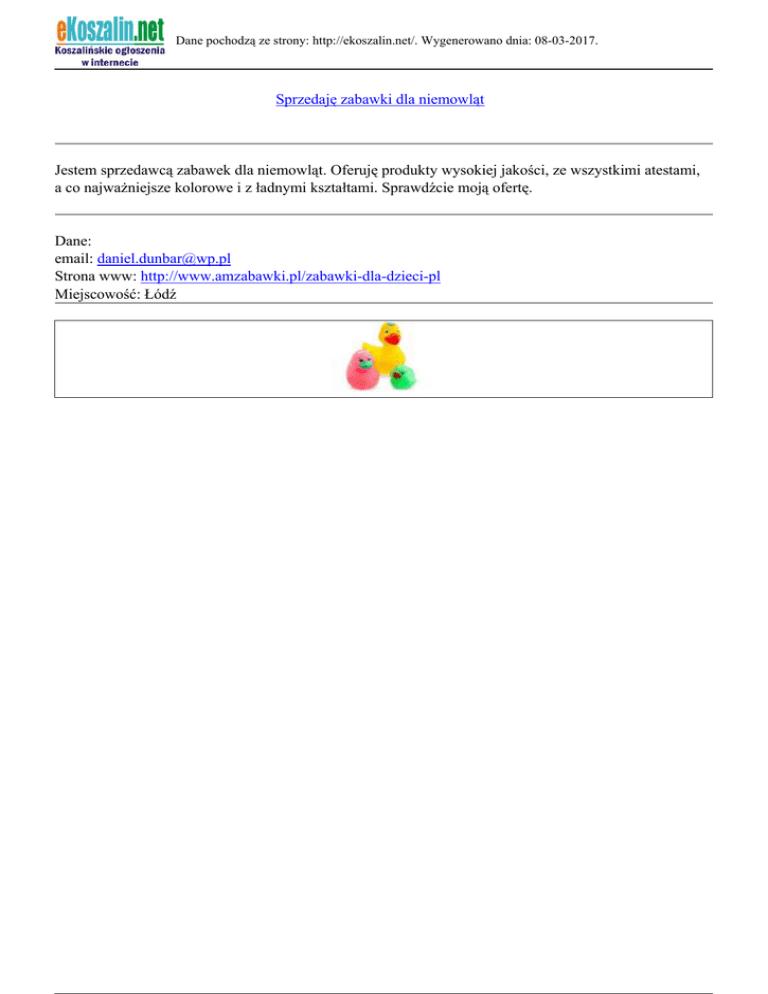 eKoszalin.net
Koszalińskie ogłoszenia w internecie

Dane pochodzą ze strony: http://ekoszalin.net/. Wygenerowano dnia: 08-03-2017.

Sprzedaję zabawki dla niemowląt

Jestem sprzedawcą zabawek dla niemowląt. Oferuję produkty wysokiej jakości, ze wszystkimi atestami, a co najważniejsze kolorowe i z ładnymi kształtami. Sprawdźcie moją ofertę.

Dane:
email: daniel.dunbar@wp.pl
Strona www: http://www.amzabawki.pl/zabawki-dla-dzieci-pl
Miejscowość: Łódź